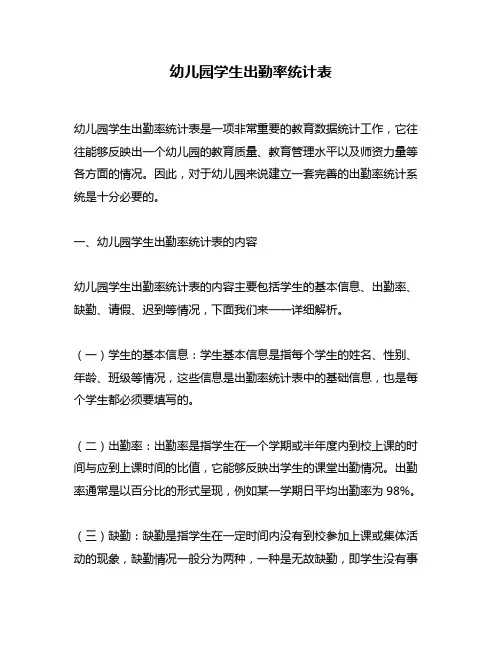 幼儿园学生出勤率统计表

幼儿园学生出勤率统计表是一项非常重要的教育数据统计工作，它往往能够反映出一个幼儿园的教育质量、教育管理水平以及师资力量等各方面的情况。因此，对于幼儿园来说建立一套完善的出勤率统计系统是十分必要的。

一、幼儿园学生出勤率统计表的内容

幼儿园学生出勤率统计表的内容主要包括学生的基本信息、出勤率、缺勤、请假、迟到等情况，下面我们来一一详细解析。

（一）学生的基本信息：学生基本信息是指每个学生的姓名、性别、年龄、班级等情况，这些信息是出勤率统计表中的基础信息，也是每个学生都必须要填写的。

（二）出勤率：出勤率是指学生在一个学期或半年度内到校上课的时间与应到上课时间的比值，它能够反映出学生的课堂出勤情况。出勤率通常是以百分比的形式呈现，例如某一学期日平均出勤率为 98%。

（三）缺勤：缺勤是指学生在一定时间内没有到校参加上课或集体活动的现象，缺勤情况一般分为两种，一种是无故缺勤，即学生没有事